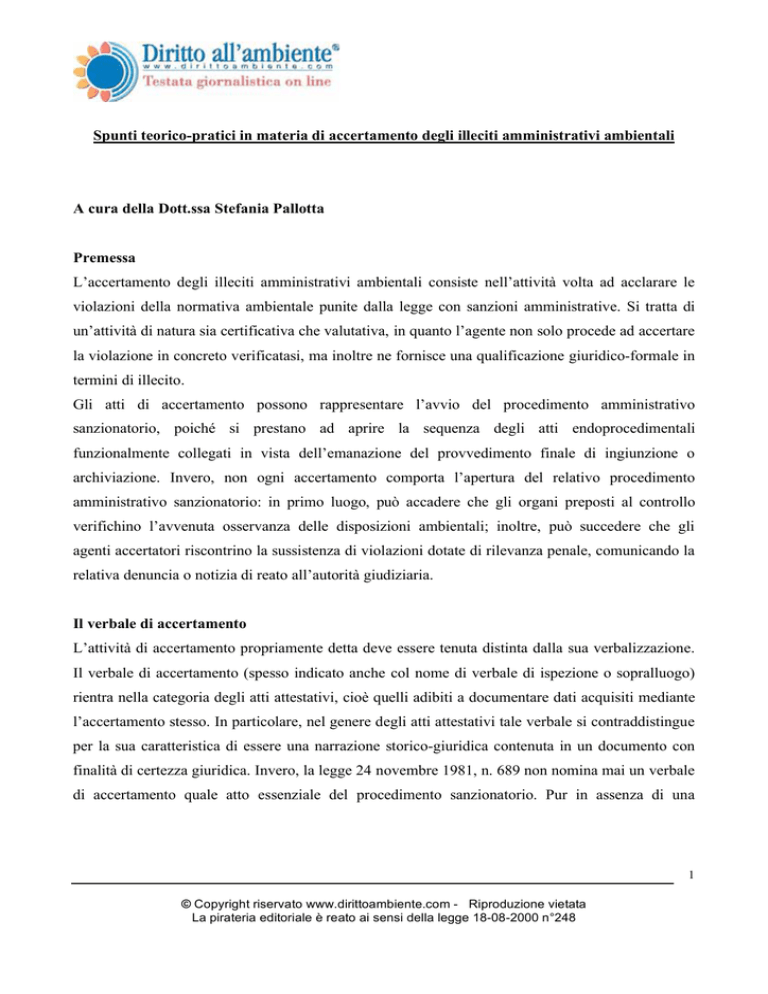 Diritto all'ambiente®
www.dirittoambiente.com
Testata giornalistica on line

Spunti teorico-pratici in materia di accertamento degli illeciti amministrativi ambientali

A cura della Dott.ssa Stefania Pallotta

Premessa
L'accertamento degli illeciti amministrativi ambientali consiste nell'attività volta ad acclarare le violazioni della normativa ambientale punite dalla legge con sanzioni amministrative. Si tratta di un'attività di natura sia certificativa che valutativa, in quanto l'agente non solo procede ad accertare la violazione in concreto verificatasi, ma inoltre ne fornisce una qualificazione giuridico-formale in termini di illecito.
Gli atti di accertamento possono rappresentare l'avvio del procedimento amministrativo sanzionatorio, poiché si prestano ad aprire la sequenza degli atti endoprocedimentali funzionalmente collegati in vista dell'emanazione del provvedimento finale di ingiunzione o archiviazione. Invero, non ogni accertamento comporta l'apertura del relativo procedimento amministrativo sanzionatorio: in primo luogo, può accadere che gli organi preposti al controllo verifichino l'avvenuta osservanza delle disposizioni ambientali; inoltre, può succedere che gli agenti accertatori riscontrino la sussistenza di violazioni dotate di rilevanza penale, comunicando la relativa denuncia o notizia di reato all'autorità giudiziaria.

Il verbale di accertamento
L'attività di accertamento propriamente detta deve essere tenuta distinta dalla sua verbalizzazione. Il verbale di accertamento (spesso indicato anche col nome di verbale di ispezione o sopralluogo) rientra nella categoria degli atti attestativi, cioè quelli adibiti a documentare dati acquisiti mediante l'accertamento stesso. In particolare, nel genere degli atti attestativi tale verbale si contraddistingue per la sua caratteristica di essere una narrazione storico-giuridica contenuta in un documento con finalità di certezza giuridica. Invero, la legge 24 novembre 1981, n. 689 non nomina mai un verbale di accertamento quale atto essenziale del procedimento sanzionatorio. Pur in assenza di una

1

© Copyright riservato www.dirittoambiente.com - Riproduzione vietata
La pirateria editoriale è reato ai sensi della legge 18-08-2000 n°248